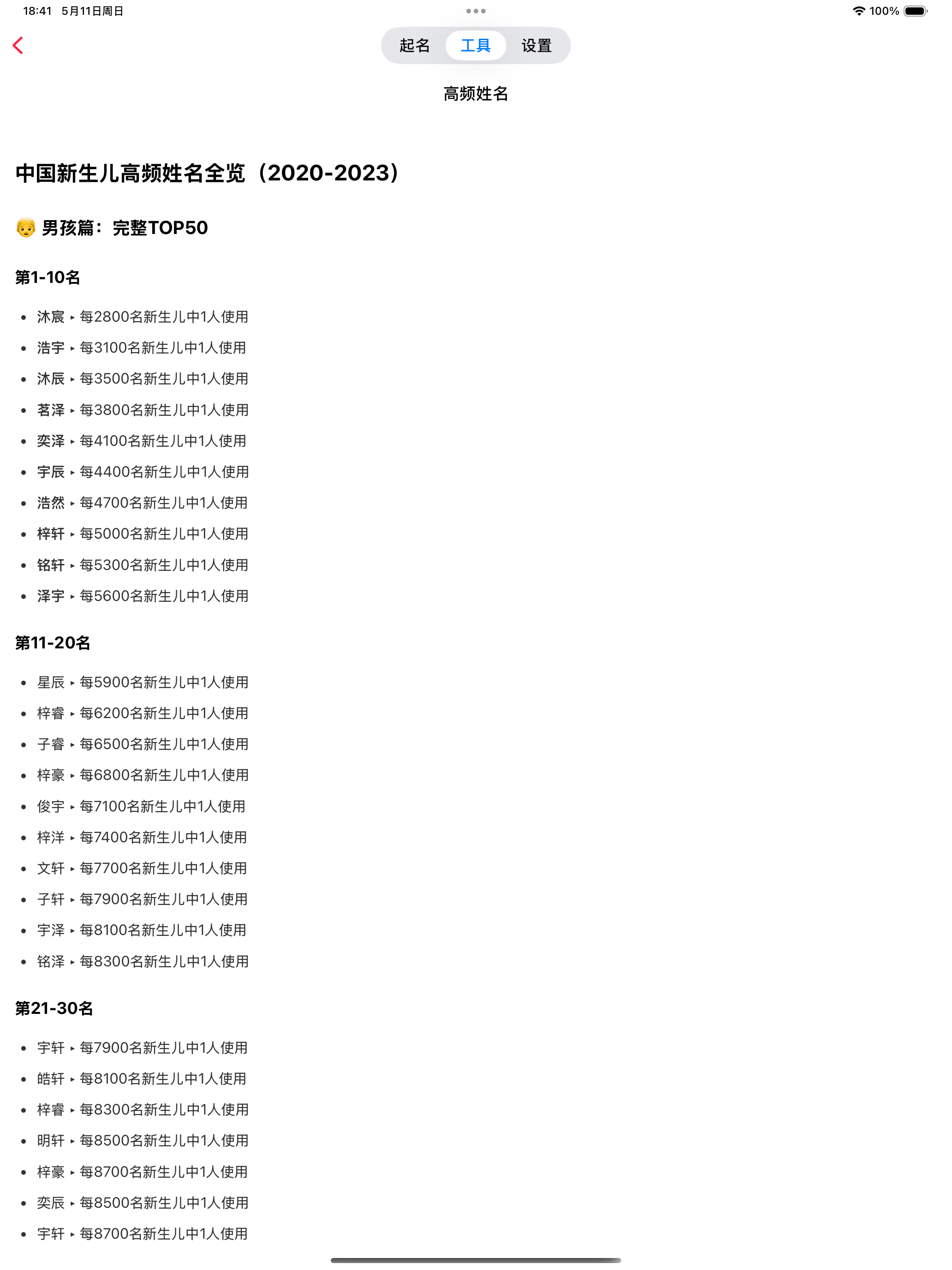 18:41 5月11日周日

100%

起名 工具 设置

高频姓名

中国新生儿高频姓名全览（2020-2023）

👦 男孩篇：完整TOP50

第1-10名

- 沐宸 ▸ 每2800名新生儿中1人使用
- 浩宇 ▸ 每3100名新生儿中1人使用
- 沐辰 ▸ 每3500名新生儿中1人使用
- 茗泽 ▸ 每3800名新生儿中1人使用
- 奕泽 ▸ 每4100名新生儿中1人使用
- 宇辰 ▸ 每4400名新生儿中1人使用
- 浩然 ▸ 每4700名新生儿中1人使用
- 梓轩 ▸ 每5000名新生儿中1人使用
- 铭轩 ▸ 每5300名新生儿中1人使用
- 泽宇 ▸ 每5600名新生儿中1人使用

第11-20名

- 星辰 ▸ 每5900名新生儿中1人使用
- 梓睿 ▸ 每6200名新生儿中1人使用
- 子睿 ▸ 每6500名新生儿中1人使用
- 梓豪 ▸ 每6800名新生儿中1人使用
- 俊宇 ▸ 每7100名新生儿中1人使用
- 梓洋 ▸ 每7400名新生儿中1人使用
- 文轩 ▸ 每7700名新生儿中1人使用
- 子轩 ▸ 每7900名新生儿中1人使用
- 宇泽 ▸ 每8100名新生儿中1人使用
- 铭泽 ▸ 每8300名新生儿中1人使用

第21-30名

- 宇轩 ▸ 每7900名新生儿中1人使用
- 皓轩 ▸ 每8100名新生儿中1人使用
- 梓睿 ▸ 每8300名新生儿中1人使用
- 明轩 ▸ 每8500名新生儿中1人使用
- 梓豪 ▸ 每8700名新生儿中1人使用
- 奕辰 ▸ 每8500名新生儿中1人使用
- 宇轩 ▸ 每8700名新生儿中1人使用